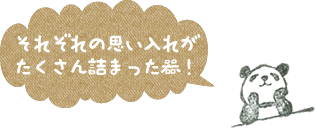 それぞれの思い入れが
たくさん詰まった器！